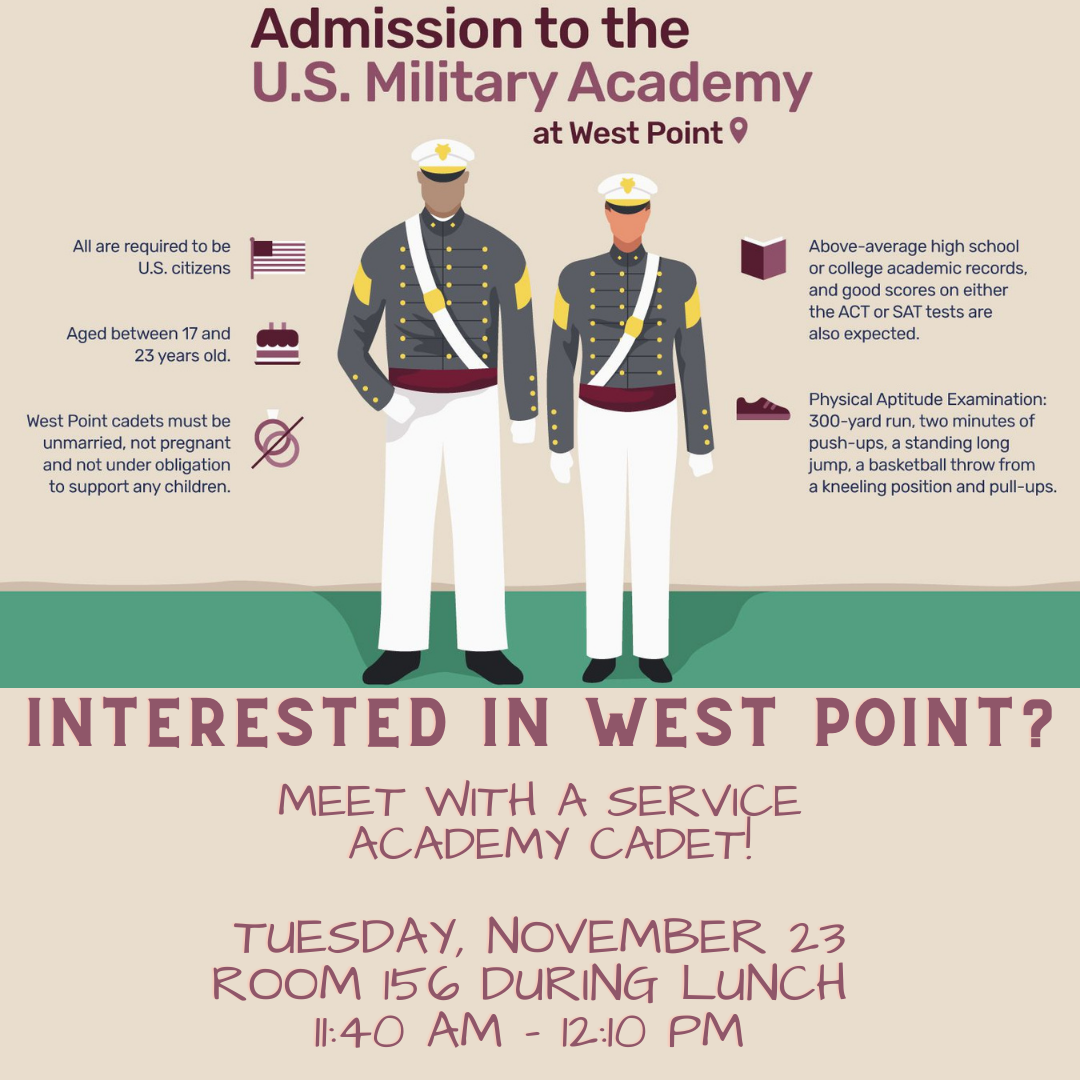 Admission to the
U.S. Military Academy
at West Point

All are required to be U.S. citizens

Aged between 17 and 23 years old.

West Point cadets must be unmarried, not pregnant and not under obligation to support any children.

Above-average high school or college academic records, and good scores on either the ACT or SAT tests are also expected.

Physical Aptitude Examination: 300-yard run, two minutes of push-ups, a standing long jump, a basketball throw from a kneeling position and pull-ups.

INTERESTED IN WEST POINT?

MEET WITH A SERVICE ACADEMY CADET!

TUESDAY, NOVEMBER 23
ROOM 156 DURING LUNCH
11:40 AM - 12:10 PM